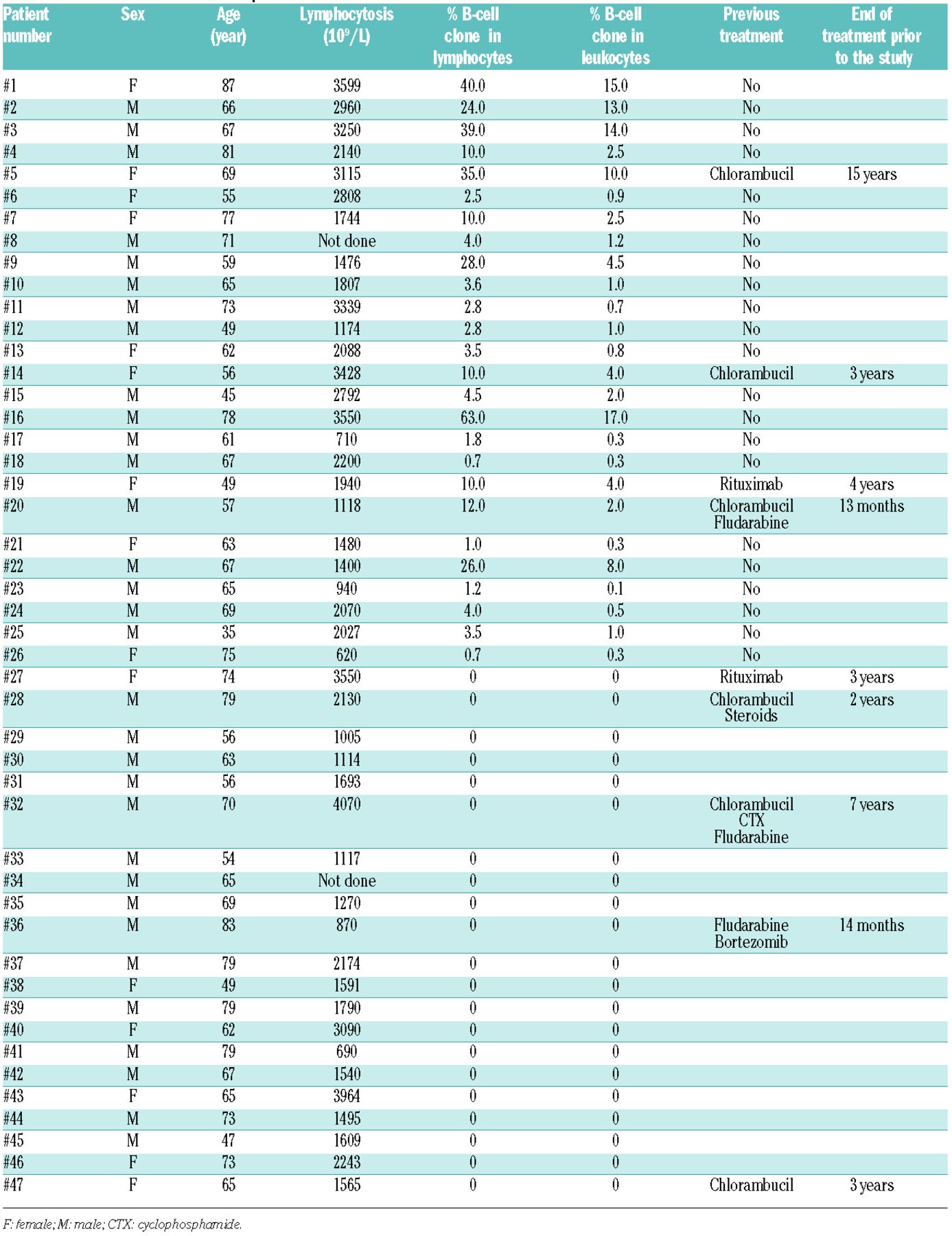 | Patient number | Sex | Age (year) | Lymphocytosis ($10^9$/L) | % B-cell clone in lymphocytes | % B-cell clone in leukocytes | Previous treatment | End of treatment prior to the study |
|---|---|---|---|---|---|---|---|
| #1 | F | 87 | 3599 | 40.0 | 15.0 | No | |
| #2 | M | 66 | 2960 | 24.0 | 13.0 | No | |
| #3 | M | 67 | 3250 | 39.0 | 14.0 | No | |
| #4 | M | 81 | 2140 | 10.0 | 2.5 | No | |
| #5 | F | 69 | 3115 | 35.0 | 10.0 | Chlorambucil | 15 years |
| #6 | F | 55 | 2808 | 2.5 | 0.9 | No | |
| #7 | F | 77 | 1744 | 10.0 | 2.5 | No | |
| #8 | M | 71 | Not done | 4.0 | 1.2 | No | |
| #9 | M | 59 | 1476 | 28.0 | 4.5 | No | |
| #10 | M | 65 | 1807 | 3.6 | 1.0 | No | |
| #11 | M | 73 | 3339 | 2.8 | 0.7 | No | |
| #12 | M | 49 | 1174 | 2.8 | 1.0 | No | |
| #13 | F | 62 | 2088 | 3.5 | 0.8 | No | |
| #14 | F | 56 | 3428 | 10.0 | 4.0 | Chlorambucil | 3 years |
| #15 | M | 45 | 2792 | 4.5 | 2.0 | No | |
| #16 | M | 78 | 3550 | 63.0 | 17.0 | No | |
| #17 | M | 61 | 710 | 1.8 | 0.3 | No | |
| #18 | M | 67 | 2200 | 0.7 | 0.3 | No | |
| #19 | F | 49 | 1940 | 10.0 | 4.0 | Rituximab | 4 years |
| #20 | M | 57 | 1118 | 12.0 | 2.0 | Chlorambucil Fludarabine | 13 months |
| #21 | F | 63 | 1480 | 1.0 | 0.3 | No | |
| #22 | M | 67 | 1400 | 26.0 | 8.0 | No | |
| #23 | M | 65 | 940 | 1.2 | 0.1 | No | |
| #24 | M | 69 | 2070 | 4.0 | 0.5 | No | |
| #25 | M | 35 | 2027 | 3.5 | 1.0 | No | |
| #26 | F | 75 | 620 | 0.7 | 0.3 | No | |
| #27 | F | 74 | 3550 | 0 | 0 | Rituximab | 3 years |
| #28 | M | 79 | 2130 | 0 | 0 | Chlorambucil Steroids | 2 years |
| #29 | M | 56 | 1005 | 0 | 0 | | |
| #30 | M | 63 | 1114 | 0 | 0 | | |
| #31 | M | 56 | 1693 | 0 | 0 | | |
| #32 | M | 70 | 4070 | 0 | 0 | Chlorambucil CTX Fludarabine | 7 years |
| #33 | M | 54 | 1117 | 0 | 0 | | |
| #34 | M | 65 | Not done | 0 | 0 | | |
| #35 | M | 69 | 1270 | 0 | 0 | | |
| #36 | M | 83 | 870 | 0 | 0 | Fludarabine Bortezomib | 14 months |
| #37 | M | 79 | 2174 | 0 | 0 | | |
| #38 | F | 49 | 1591 | 0 | 0 | | |
| #39 | M | 79 | 1790 | 0 | 0 | | |
| #40 | F | 62 | 3090 | 0 | 0 | | |
| #41 | M | 79 | 690 | 0 | 0 | | |
| #42 | M | 67 | 1540 | 0 | 0 | | |
| #43 | F | 65 | 3964 | 0 | 0 | | |
| #44 | M | 73 | 1495 | 0 | 0 | | |
| #45 | M | 47 | 1609 | 0 | 0 | | |
| #46 | F | 73 | 2243 | 0 | 0 | | |
| #47 | F | 65 | 1565 | 0 | 0 | Chlorambucil | 3 years |

F: female; M: male; CTX: cyclophosphamide.